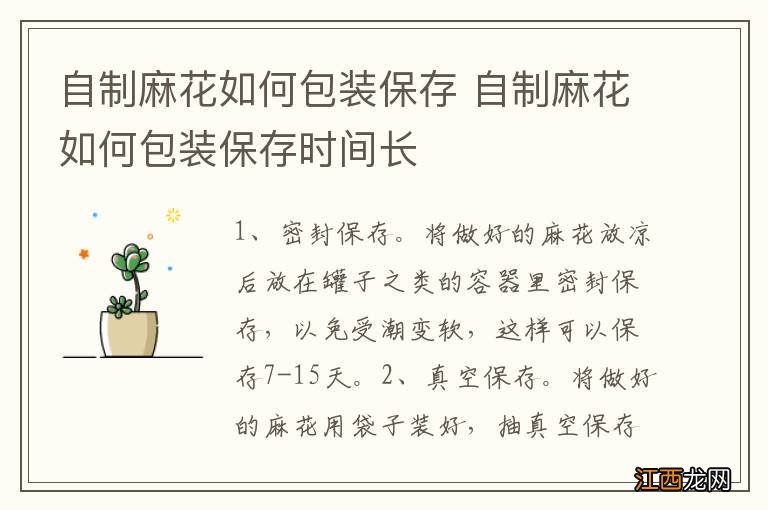 自制麻花如何包装保存 自制麻花如何包装保存时间长

1、密封保存。将做好的麻花放凉后放在罐子之类的容器里密封保存，以免受潮变软，这样可以保存7-15天。2、真空保存。将做好的麻花用袋子装好，抽真空保存

江西龙网